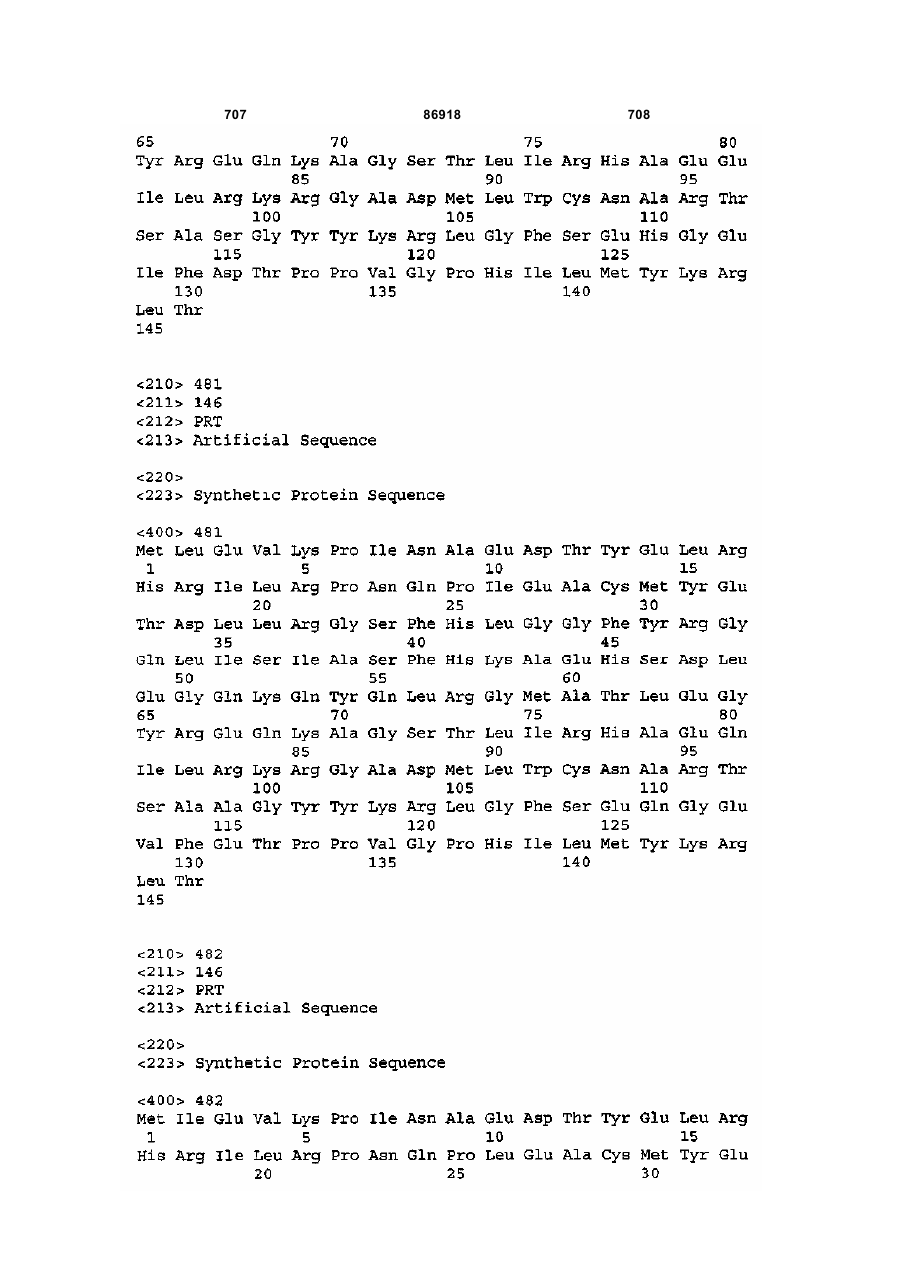 707 86918 708

65 70 75 80
Tyr Arg Glu Gln Lys Ala Gly Ser Thr Leu Ile Arg His Ala Glu Glu
85 90 95
Ile Leu Arg Lys Arg Gly Ala Asp Met Leu Trp Cys Asn Ala Arg Thr
100 105 110
Ser Ala Ser Gly Tyr Tyr Lys Arg Leu Gly Phe Ser Glu His Gly Glu
115 120 125
Ile Phe Asp Thr Pro Pro Val Gly Pro His Ile Leu Met Tyr Lys Arg
130 135 140
Leu Thr
145

<210> 481
<211> 146
<212> PRT
<213> Artificial Sequence

<220>
<223> Synthetic Protein Sequence

<400> 481
Met Leu Glu Val Lys Pro Ile Asn Ala Glu Asp Thr Tyr Glu Leu Arg
1 5 10 15
His Arg Ile Leu Arg Pro Asn Gln Pro Ile Glu Ala Cys Met Tyr Glu
20 25 30
Thr Asp Leu Leu Arg Gly Ser Phe His Leu Gly Gly Phe Tyr Arg Gly
35 40 45
Gln Leu Ile Ser Ile Ala Ser Phe His Lys Ala Glu His Ser Asp Leu
50 55 60
Glu Gly Gln Lys Gln Tyr Gln Leu Arg Gly Met Ala Thr Leu Glu Gly
65 70 75 80
Tyr Arg Glu Gln Lys Ala Gly Ser Thr Leu Ile Arg His Ala Glu Gln
85 90 95
Ile Leu Arg Lys Arg Gly Ala Asp Met Leu Trp Cys Asn Ala Arg Thr
100 105 110
Ser Ala Ala Gly Tyr Tyr Lys Arg Leu Gly Phe Ser Glu Gln Gly Glu
115 120 125
Val Phe Glu Thr Pro Pro Val Gly Pro His Ile Leu Met Tyr Lys Arg
130 135 140
Leu Thr
145

<210> 482
<211> 146
<212> PRT
<213> Artificial Sequence

<220>
<223> Synthetic Protein Sequence

<400> 482
Met Ile Glu Val Lys Pro Ile Asn Ala Glu Asp Thr Tyr Glu Leu Arg
1 5 10 15
His Arg Ile Leu Arg Pro Asn Gln Pro Leu Glu Ala Cys Met Tyr Glu
20 25 30